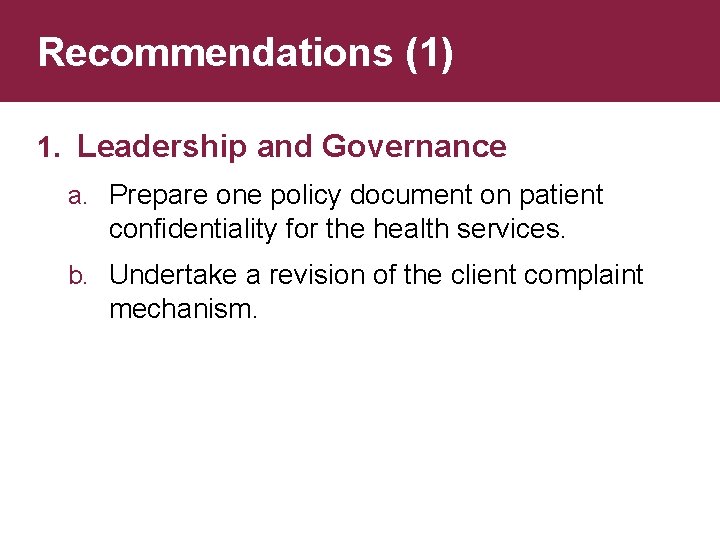 Recommendations (1)

1. Leadership and Governance

a. Prepare one policy document on patient confidentiality for the health services.

b. Undertake a revision of the client complaint mechanism.